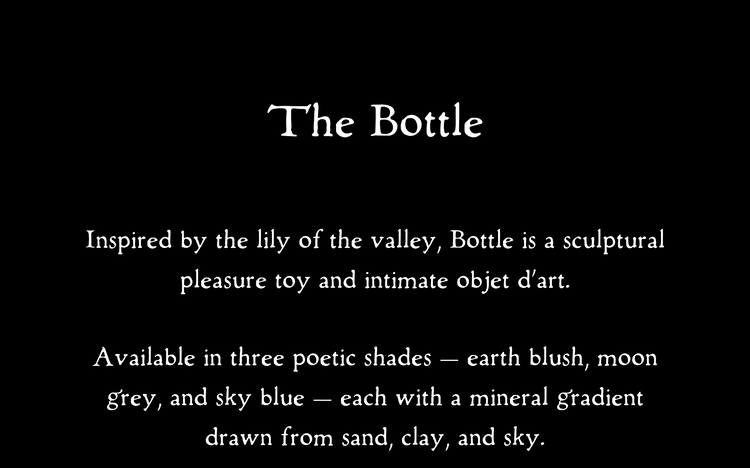 The Bottle

Inspired by the lily of the valley, Bottle is a sculptural pleasure toy and intimate objet d'art.

Available in three poetic shades — earth blush, moon grey, and sky blue — each with a mineral gradient drawn from sand, clay, and sky.